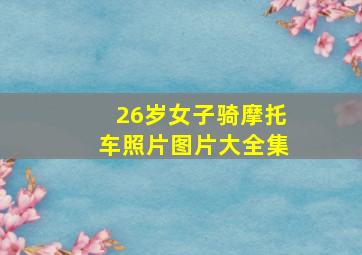 26岁女子骑摩托车照片图片大全集